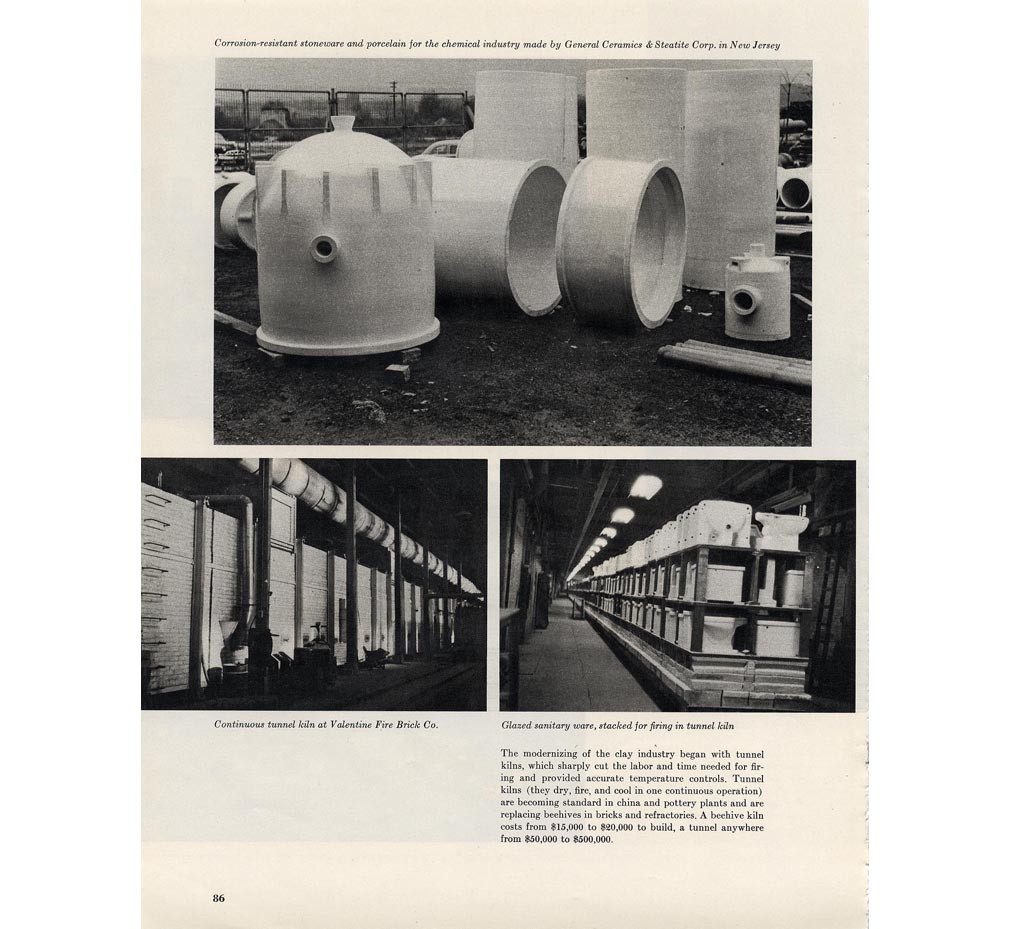 Corrosion-resistant stoneware and porcelain for the chemical industry made by General Ceramics & Steatite Corp. in New Jersey

Continuous tunnel kiln at Valentine Fire Brick Co.

Glazed sanitary ware, stacked for firing in tunnel kiln

The modernizing of the clay industry began with tunnel kilns, which sharply cut the labor and time needed for firing and provided accurate temperature controls. Tunnel kilns (they dry, fire, and cool in one continuous operation) are becoming standard in china and pottery plants and are replacing beehives in bricks and refractories. A beehive kiln costs from $15,000 to $20,000 to build, a tunnel anywhere from $50,000 to $500,000.

86